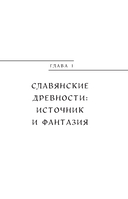 ГЛАВА 1

СЛАВЯНСКИЕ ДРЕВНОСТИ: ИСТОЧНИК И ФАНТАЗИЯ